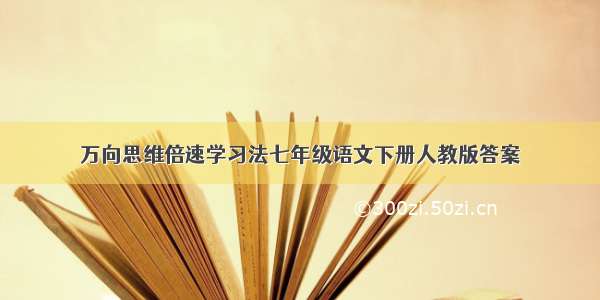 万向思维倍速学习法七年级语文下册人教版答案

©300zi.50zi.cn